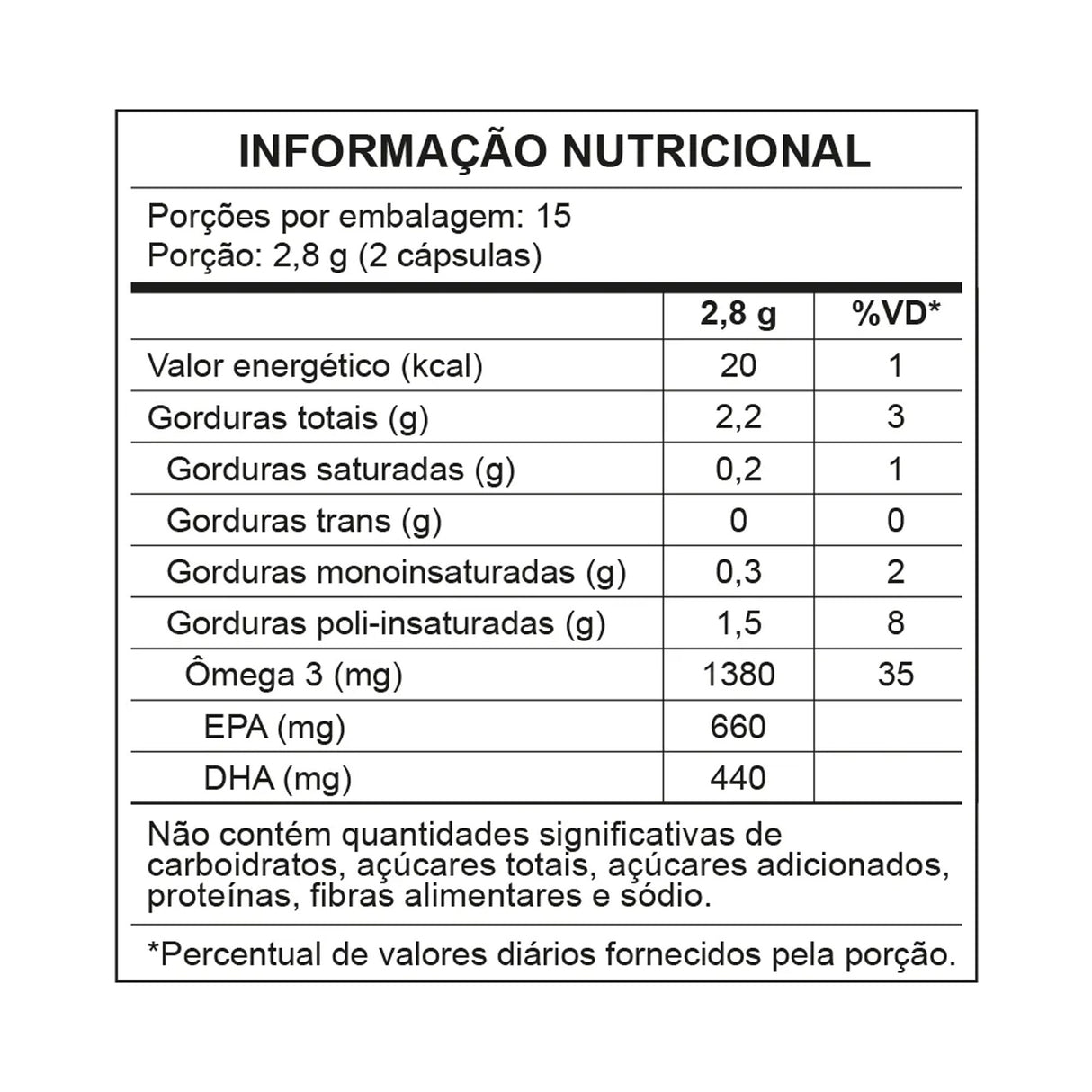 INFORMAÇÃO NUTRICIONAL

Porções por embalagem: 15
Porção: 2,8 g (2 cápsulas)

| | 2,8 g | %VD* |
|---|---|---|
| Valor energético (kcal) | 20 | 1 |
| Gorduras totais (g) | 2,2 | 3 |
| Gorduras saturadas (g) | 0,2 | 1 |
| Gorduras trans (g) | 0 | 0 |
| Gorduras monoinsaturadas (g) | 0,3 | 2 |
| Gorduras poli-insaturadas (g) | 1,5 | 8 |
| Ômega 3 (mg) | 1380 | 35 |
| EPA (mg) | 660 | |
| DHA (mg) | 440 | |

Não contém quantidades significativas de carboidratos, açúcares totais, açúcares adicionados, proteínas, fibras alimentares e sódio.

*Percentual de valores diários fornecidos pela porção.